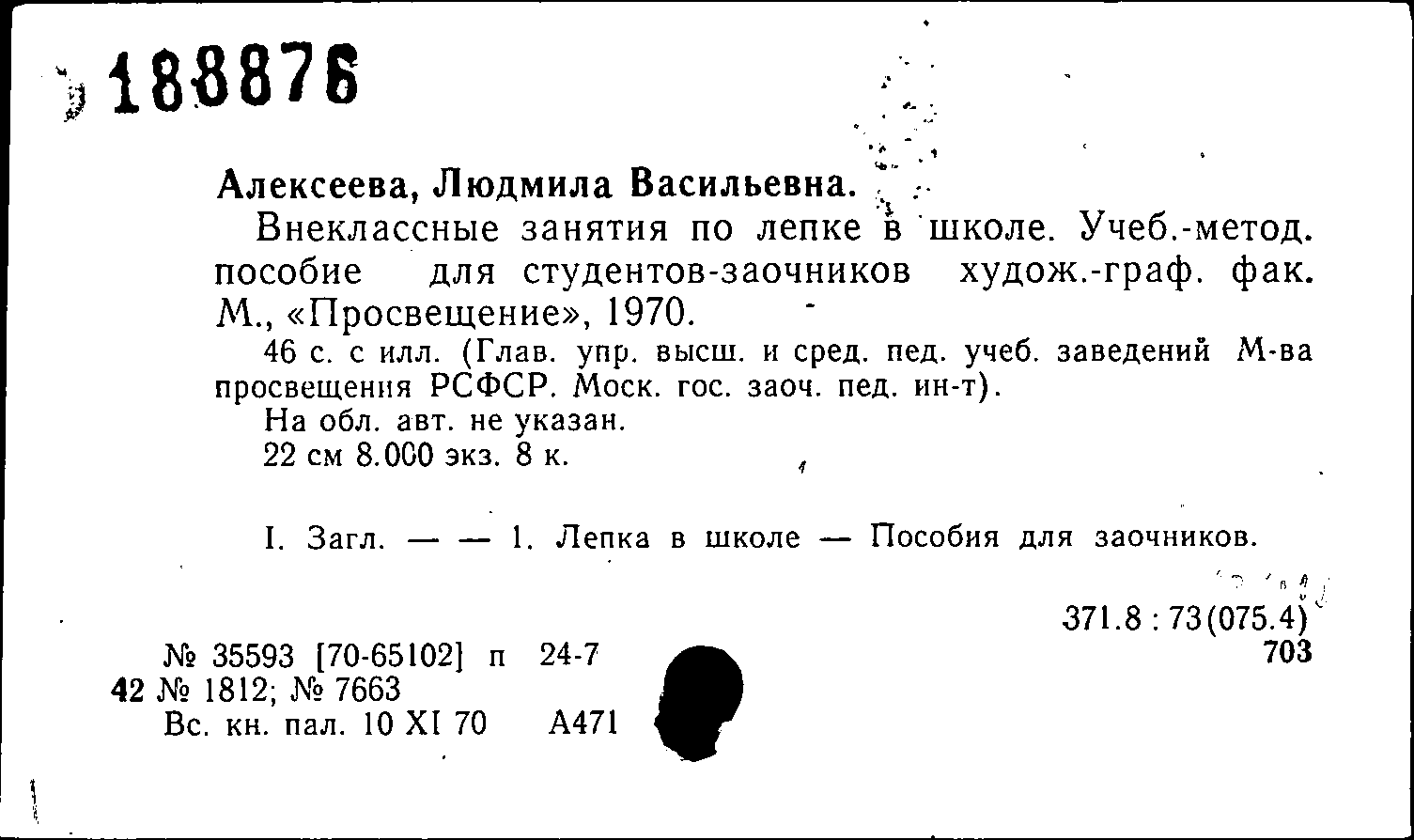 188876

Алексеева, Людмила Васильевна.

Внеклассные занятия по лепке в школе. Учеб.-метод. пособие для студентов-заочников худож.-граф. фак. М., «Просвещение», 1970.

46 с. с илл. (Глав. упр. высш. и сред. пед. учеб. заведений М-ва просвещения РСФСР. Моск. гос. заоч. пед. ин-т).

На обл. авт. не указан.

22 см 8.000 экз. 8 к.

I. Загл. — — 1. Лепка в школе — Пособия для заочников.

371.8 : 73(075.4)
703

№ 35593 [70-65102] п 24-7
42 № 1812; № 7663
Вс. кн. пал. 10 XI 70 А471